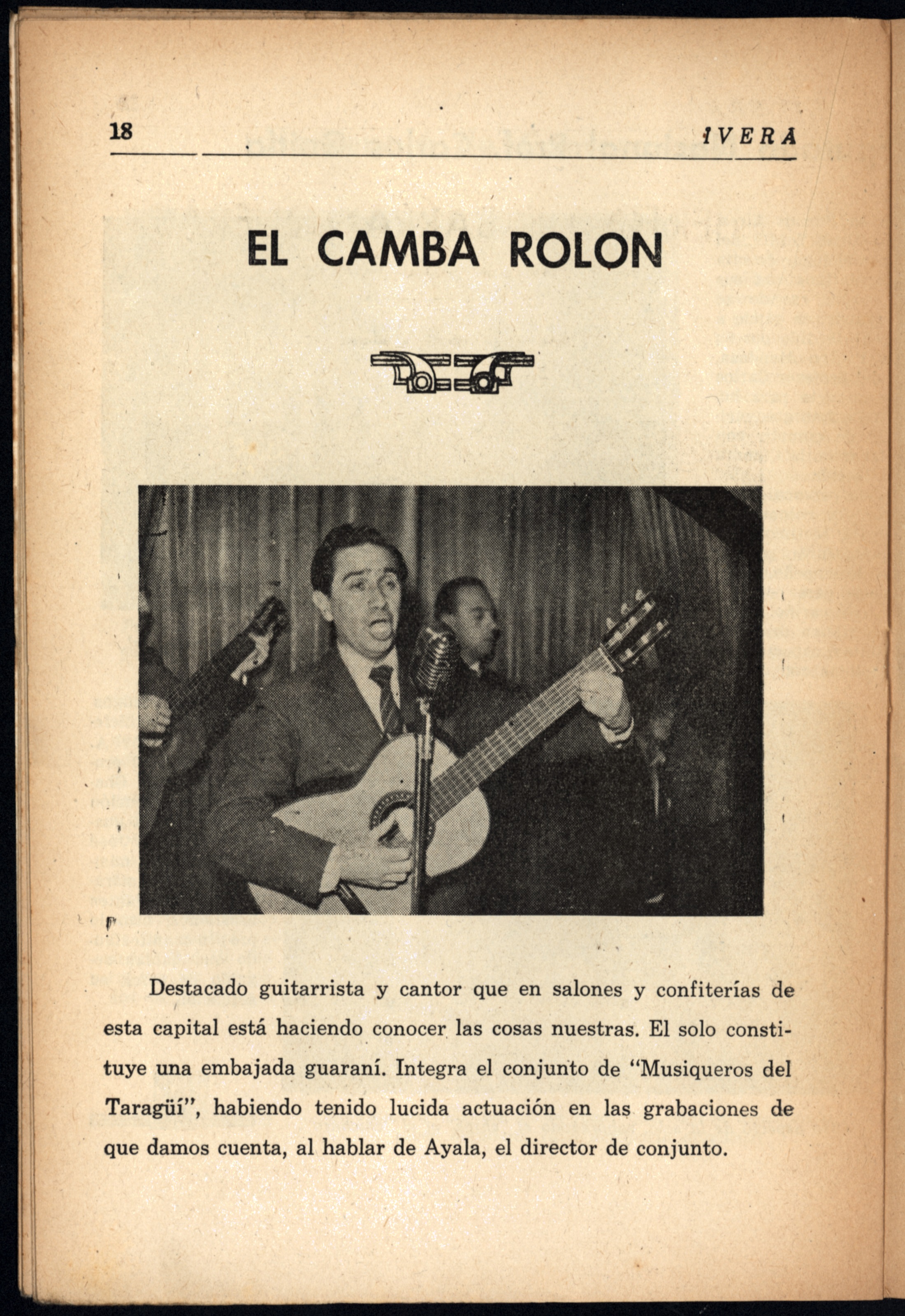 18

IVERA

EL CAMBA ROLON

Destacado guitarrista y cantor que en salones y confiterías de esta capital está haciendo conocer las cosas nuestras. El solo constituye una embajada guaraní. Integra el conjunto de "Musiqueros del Taragüí", habiendo tenido lucida actuación en las grabaciones de que damos cuenta, al hablar de Ayala, el director de conjunto.